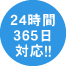 24時間
365日
対応!!